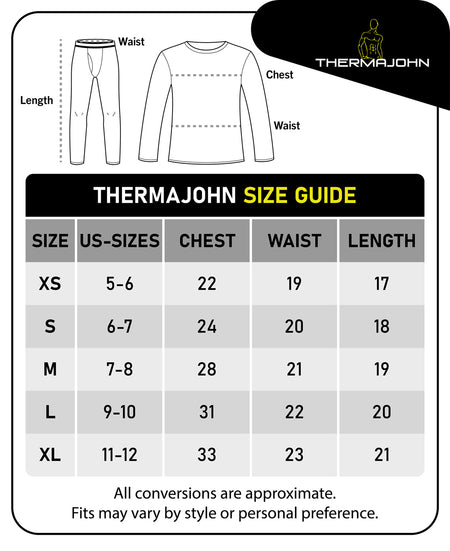 THERMAJOHN

Waist
Length
Chest
Waist

THERMAJOHN SIZE GUIDE

| SIZE | US-SIZES | CHEST | WAIST | LENGTH |
|---|---|---|---|---|
| XS | 5-6 | 22 | 19 | 17 |
| S | 6-7 | 24 | 20 | 18 |
| M | 7-8 | 28 | 21 | 19 |
| L | 9-10 | 31 | 22 | 20 |
| XL | 11-12 | 33 | 23 | 21 |

All conversions are approximate.
Fits may vary by style or personal preference.